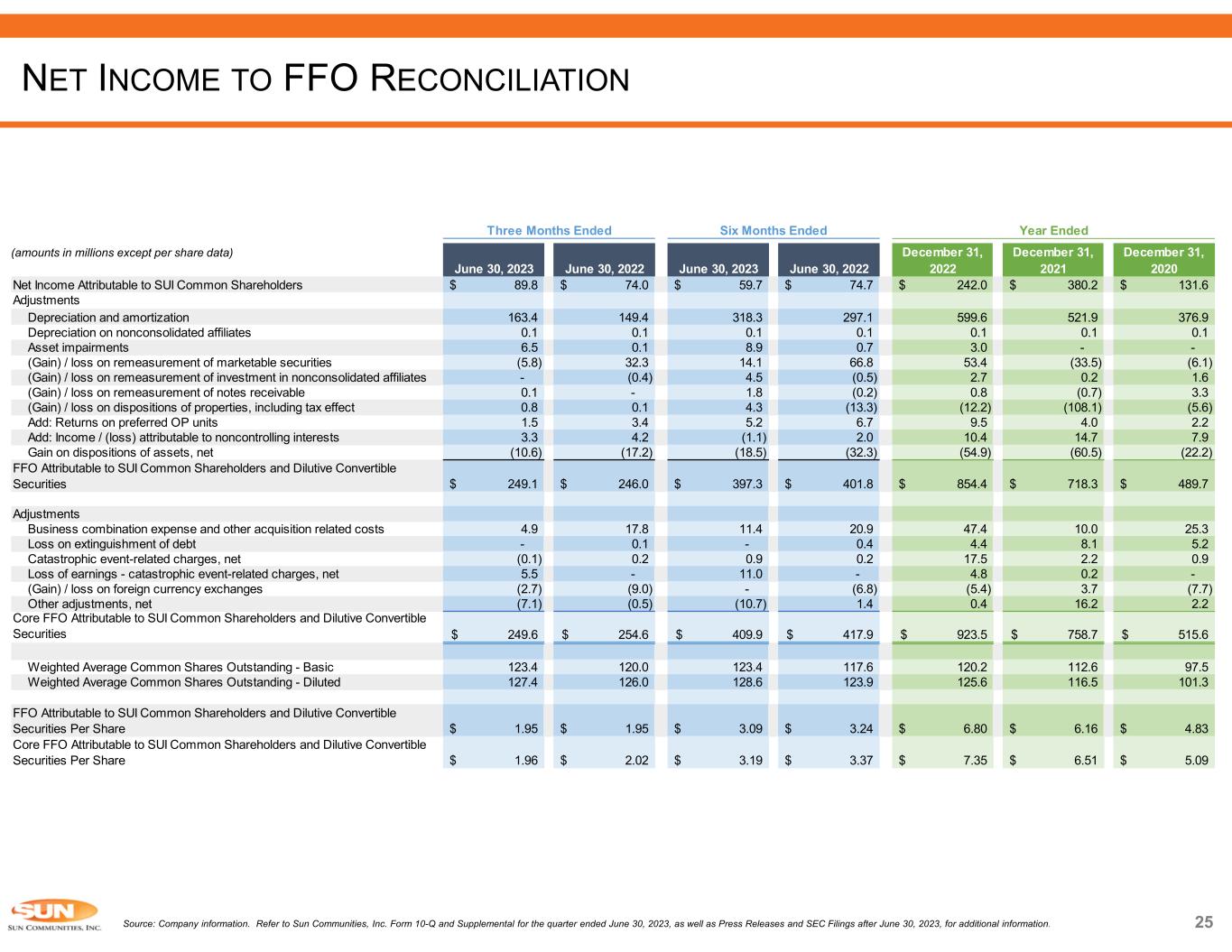 NET INCOME TO FFO RECONCILIATION

| (amounts in millions except per share data) | Three Months Ended June 30, 2023 | Three Months Ended June 30, 2022 | Six Months Ended June 30, 2023 | Six Months Ended June 30, 2022 | Year Ended December 31, 2022 | Year Ended December 31, 2021 | Year Ended December 31, 2020 |
|---|---|---|---|---|---|---|---|
| Net Income Attributable to SUI Common Shareholders | $ 89.8 | $ 74.0 | $ 59.7 | $ 74.7 | $ 242.0 | $ 380.2 | $ 131.6 |
| Adjustments | | | | | | | |
| Depreciation and amortization | 163.4 | 149.4 | 318.3 | 297.1 | 599.6 | 521.9 | 376.9 |
| Depreciation on nonconsolidated affiliates | 0.1 | 0.1 | 0.1 | 0.1 | 0.1 | 0.1 | 0.1 |
| Asset impairments | 6.5 | 0.1 | 8.9 | 0.7 | 3.0 | - | - |
| (Gain) / loss on remeasurement of marketable securities | (5.8) | 32.3 | 14.1 | 66.8 | 53.4 | (33.5) | (6.1) |
| (Gain) / loss on remeasurement of investment in nonconsolidated affiliates | - | (0.4) | 4.5 | (0.5) | 2.7 | 0.2 | 1.6 |
| (Gain) / loss on remeasurement of notes receivable | 0.1 | - | 1.8 | (0.2) | 0.8 | (0.7) | 3.3 |
| (Gain) / loss on dispositions of properties, including tax effect | 0.8 | 0.1 | 4.3 | (13.3) | (12.2) | (108.1) | (5.6) |
| Add: Returns on preferred OP units | 1.5 | 3.4 | 5.2 | 6.7 | 9.5 | 4.0 | 2.2 |
| Add: Income / (loss) attributable to noncontrolling interests | 3.3 | 4.2 | (1.1) | 2.0 | 10.4 | 14.7 | 7.9 |
| Gain on dispositions of assets, net | (10.6) | (17.2) | (18.5) | (32.3) | (54.9) | (60.5) | (22.2) |
| FFO Attributable to SUI Common Shareholders and Dilutive Convertible Securities | $ 249.1 | $ 246.0 | $ 397.3 | $ 401.8 | $ 854.4 | $ 718.3 | $ 489.7 |
| Adjustments | | | | | | | |
| Business combination expense and other acquisition related costs | 4.9 | 17.8 | 11.4 | 20.9 | 47.4 | 10.0 | 25.3 |
| Loss on extinguishment of debt | - | 0.1 | - | 0.4 | 4.4 | 8.1 | 5.2 |
| Catastrophic event-related charges, net | (0.1) | 0.2 | 0.9 | 0.2 | 17.5 | 2.2 | 0.9 |
| Loss of earnings - catastrophic event-related charges, net | 5.5 | - | 11.0 | - | 4.8 | 0.2 | - |
| (Gain) / loss on foreign currency exchanges | (2.7) | (9.0) | - | (6.8) | (5.4) | 3.7 | (7.7) |
| Other adjustments, net | (7.1) | (0.5) | (10.7) | 1.4 | 0.4 | 16.2 | 2.2 |
| Core FFO Attributable to SUI Common Shareholders and Dilutive Convertible Securities | $ 249.6 | $ 254.6 | $ 409.9 | $ 417.9 | $ 923.5 | $ 758.7 | $ 515.6 |
| Weighted Average Common Shares Outstanding - Basic | 123.4 | 120.0 | 123.4 | 117.6 | 120.2 | 112.6 | 97.5 |
| Weighted Average Common Shares Outstanding - Diluted | 127.4 | 126.0 | 128.6 | 123.9 | 125.6 | 116.5 | 101.3 |
| FFO Attributable to SUI Common Shareholders and Dilutive Convertible Securities Per Share | $ 1.95 | $ 1.95 | $ 3.09 | $ 3.24 | $ 6.80 | $ 6.16 | $ 4.83 |
| Core FFO Attributable to SUI Common Shareholders and Dilutive Convertible Securities Per Share | $ 1.96 | $ 2.02 | $ 3.19 | $ 3.37 | $ 7.35 | $ 6.51 | $ 5.09 |

SUN
SUN COMMUNITIES, INC.

Source: Company information. Refer to Sun Communities, Inc. Form 10-Q and Supplemental for the quarter ended June 30, 2023, as well as Press Releases and SEC Filings after June 30, 2023, for additional information.

25